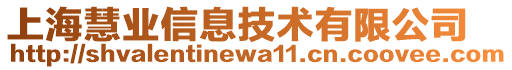 上海慧业信息技术有限公司
http://shvalentinewa11.cn.coovee.com